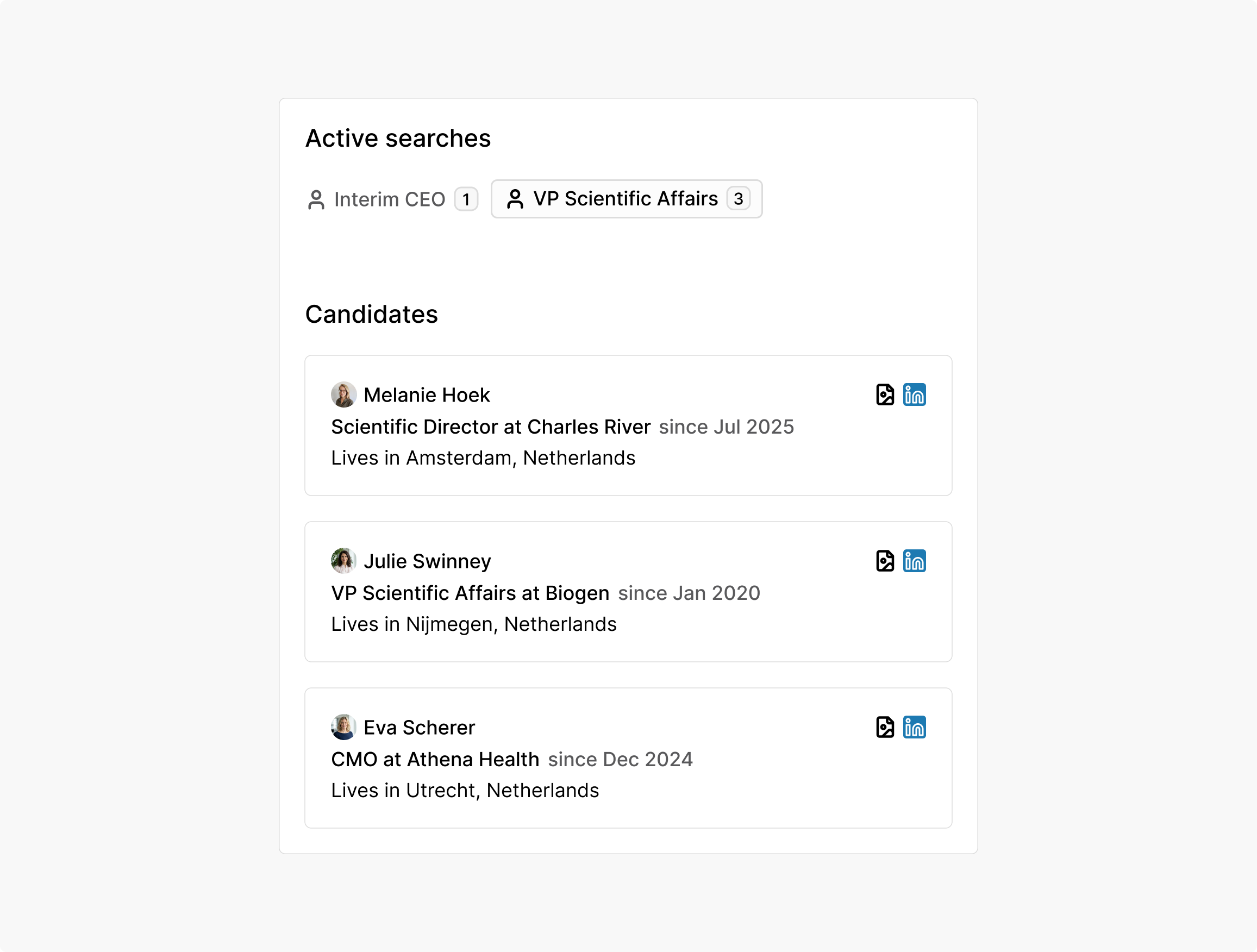 Active searches

Interim CEO 1

VP Scientific Affairs 3

Candidates

Melanie Hoek
Scientific Director at Charles River since Jul 2025
Lives in Amsterdam, Netherlands

Julie Swinney
VP Scientific Affairs at Biogen since Jan 2020
Lives in Nijmegen, Netherlands

Eva Scherer
CMO at Athena Health since Dec 2024
Lives in Utrecht, Netherlands